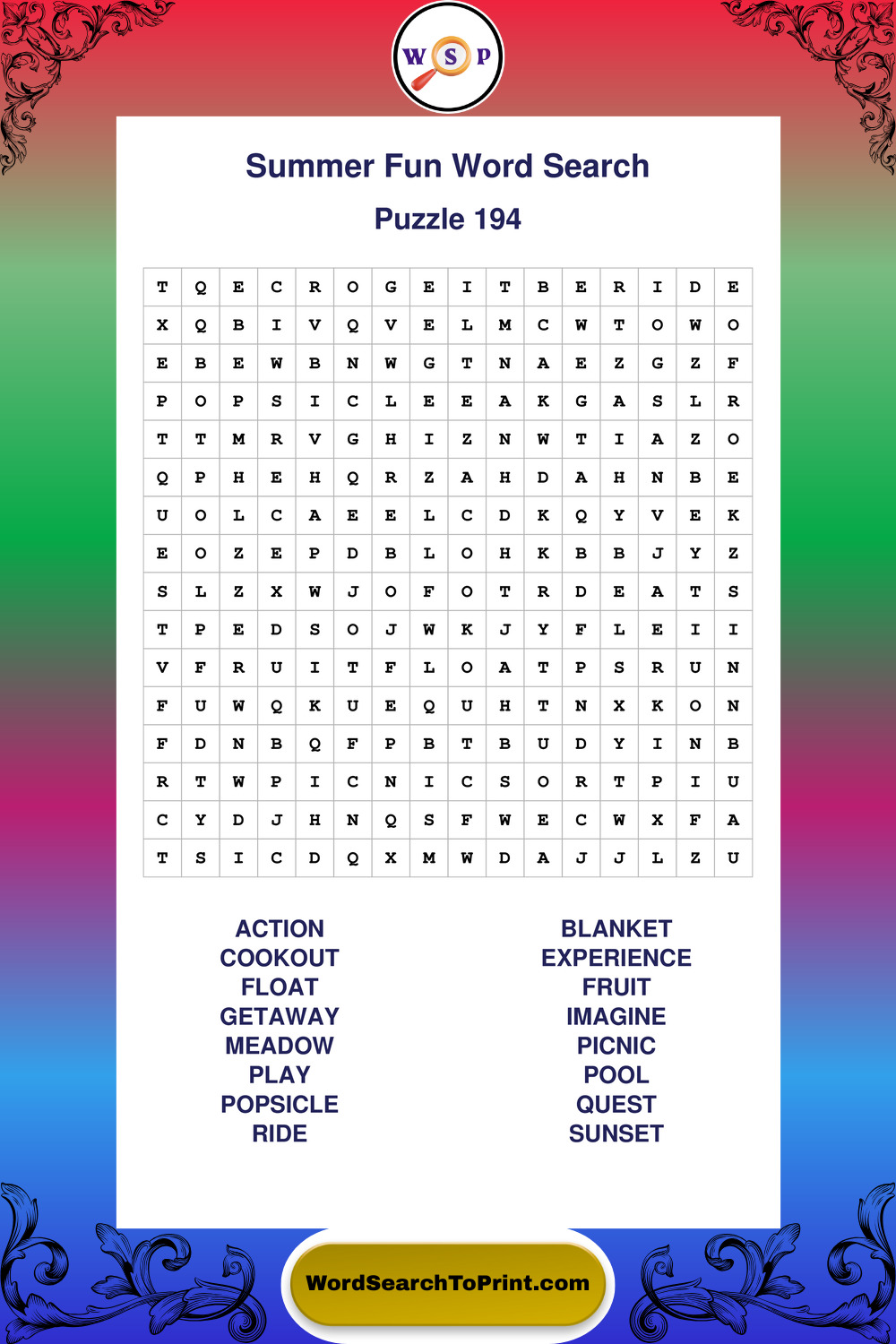 W S P

Summer Fun Word Search

Puzzle 194

| T | Q | E | C | R | O | G | E | I | T | B | E | R | I | D | E |
|---|---|---|---|---|---|---|---|---|---|---|---|---|---|---|---|
| X | Q | B | I | V | Q | V | E | L | M | C | W | T | O | W | O |
| E | B | E | W | B | N | W | G | T | N | A | E | Z | G | Z | F |
| P | O | P | S | I | C | L | E | E | A | K | G | A | S | L | R |
| T | T | M | R | V | G | H | I | Z | N | W | T | I | A | Z | O |
| Q | P | H | E | H | Q | R | Z | A | H | D | A | H | N | B | E |
| U | O | L | C | A | E | E | L | C | D | K | Q | Y | V | E | K |
| E | O | Z | E | P | D | B | L | O | H | K | B | B | J | Y | Z |
| S | L | Z | X | W | J | O | F | O | T | R | D | E | A | T | S |
| T | P | E | D | S | O | J | W | K | J | Y | F | L | E | I | I |
| V | F | R | U | I | T | F | L | O | A | T | P | S | R | U | N |
| F | U | W | Q | K | U | E | Q | U | H | T | N | X | K | O | N |
| F | D | N | B | Q | F | P | B | T | B | U | D | Y | I | N | B |
| R | T | W | P | I | C | N | I | C | S | O | R | T | P | I | U |
| C | Y | D | J | H | N | Q | S | F | W | E | C | W | X | F | A |
| T | S | I | C | D | Q | X | M | W | D | A | J | J | L | Z | U |

ACTION
COOKOUT
FLOAT
GETAWAY
MEADOW
PLAY
POPSICLE
RIDE

BLANKET
EXPERIENCE
FRUIT
IMAGINE
PICNIC
POOL
QUEST
SUNSET

WordSearchToPrint.com